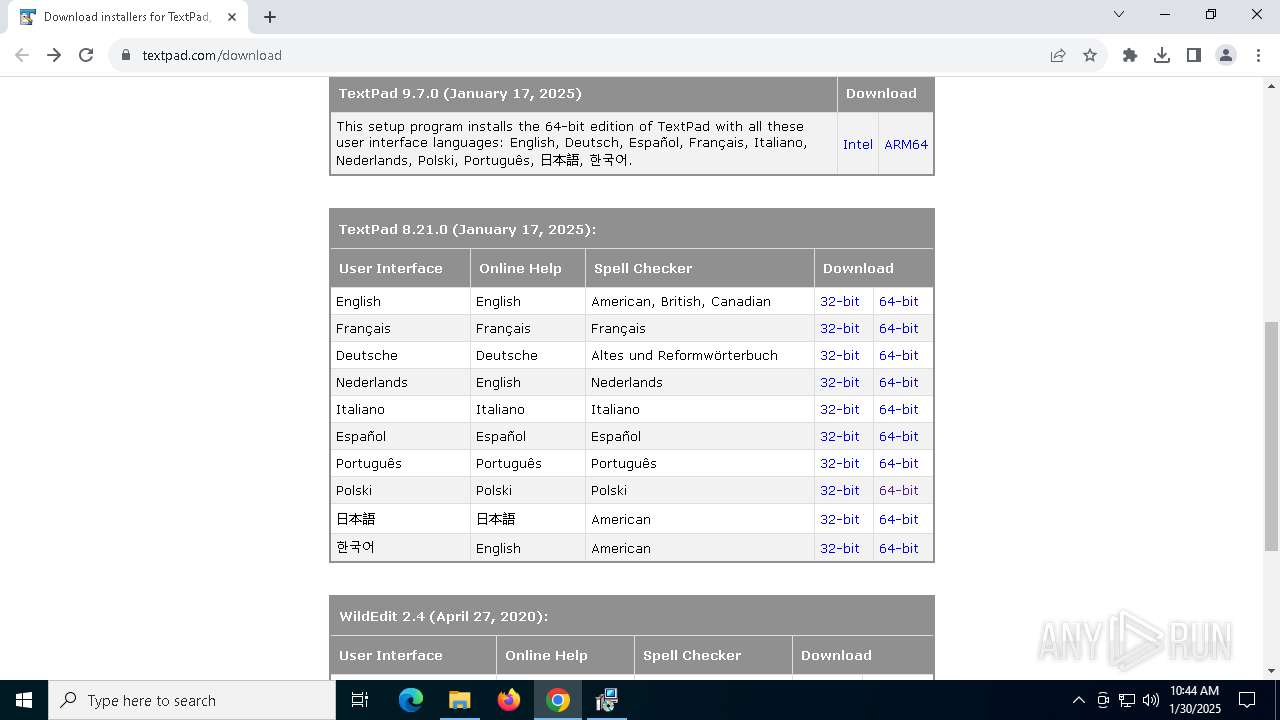 Download installers for TextPad,

textpad.com/download

| TextPad 9.7.0 (January 17, 2025) | Download | |
|---|---|---|
| This setup program installs the 64-bit edition of TextPad with all these user interface languages: English, Deutsch, Español, Français, Italiano, Nederlands, Polski, Português, 日本語, 한국어. | Intel | ARM64 |

TextPad 8.21.0 (January 17, 2025):

| User Interface | Online Help | Spell Checker | Download | |
|---|---|---|---|---|
| English | English | American, British, Canadian | 32-bit | 64-bit |
| Français | Français | Français | 32-bit | 64-bit |
| Deutsche | Deutsche | Altes und Reformwörterbuch | 32-bit | 64-bit |
| Nederlands | English | Nederlands | 32-bit | 64-bit |
| Italiano | Italiano | Italiano | 32-bit | 64-bit |
| Español | Español | Español | 32-bit | 64-bit |
| Português | Português | Português | 32-bit | 64-bit |
| Polski | Polski | Polski | 32-bit | 64-bit |
| 日本語 | 日本語 | American | 32-bit | 64-bit |
| 한국어 | English | American | 32-bit | 64-bit |

WildEdit 2.4 (April 27, 2020):

| User Interface | Online Help | Spell Checker | Download |
|---|---|---|---|

ANY RUN

Type here to search

10:44 AM
1/30/2025